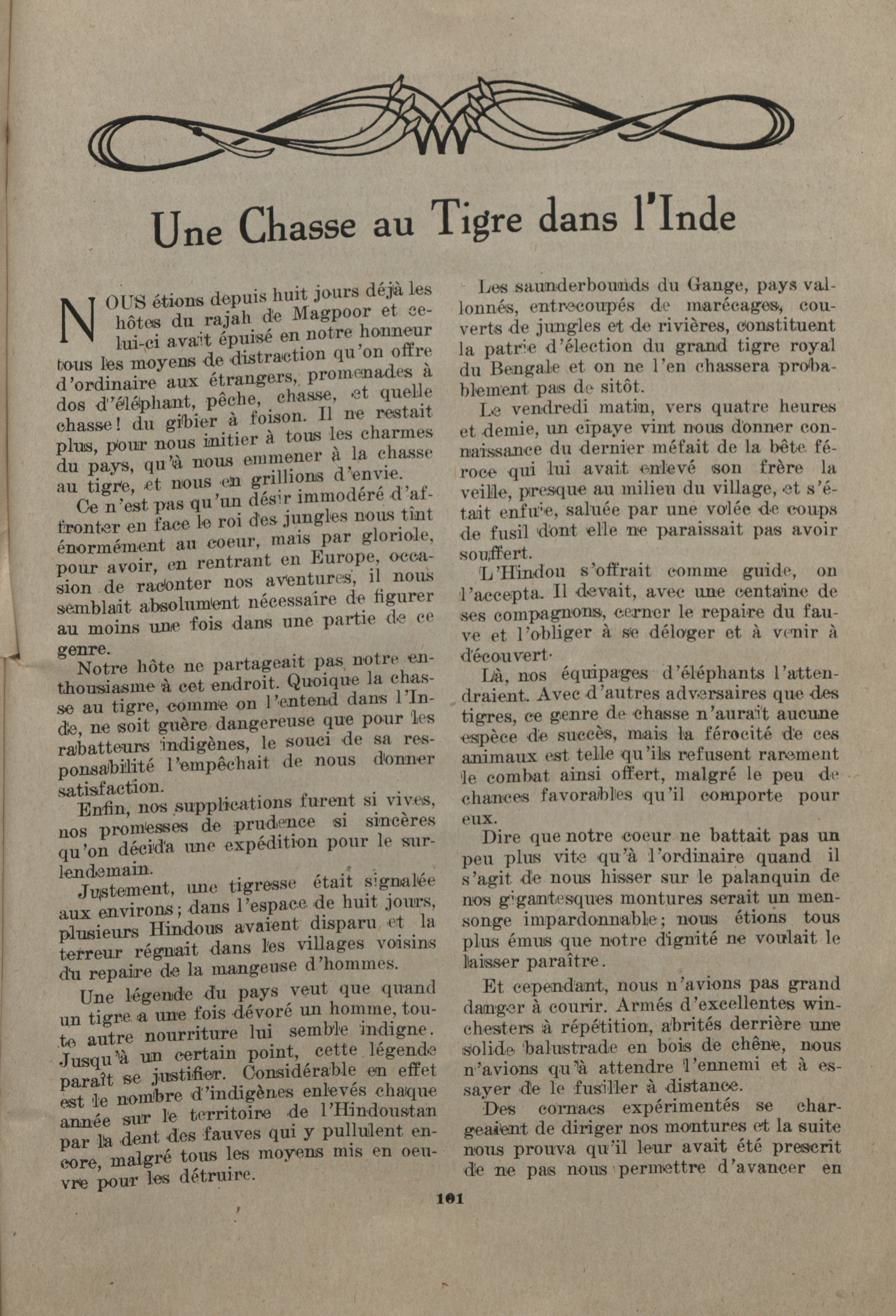 Une Chasse au Tigre dans l'Inde

NOUS étions depuis huit jours déjà les hôtes du rajah de Magpoor et celui-ci avait épuisé en notre honneur tous les moyens de distraction qu'on offre d'ordinaire aux étrangers, promenades à dos d'éléphant, pêche, chasse, et quelle chasse! du gibier à foison. Il ne restait plus, pour nous initier à tous les charmes du pays, qu'à nous emmener à la chasse au tigre, et nous en grillions d'envie.

Ce n'est pas qu'un désir immodéré d'affronter en face le roi des jungles nous tînt énormément au coeur, mais par gloriole, pour avoir, en rentrant en Europe, occasion de raconter nos aventures, il nous semblait absolument nécessaire de figurer au moins une fois dans une partie de ce genre.

Notre hôte ne partageait pas notre enthousiasme à cet endroit. Quoique la chasse au tigre, comme on l'entend dans l'Inde, ne soit guère dangereuse que pour les rabatteurs indigènes, le souci de sa responsabilité l'empêchait de nous donner satisfaction.

Enfin, nos supplications furent si vives, nos promesses de prudence si sincères qu'on décida une expédition pour le surlendemain.

Justement, une tigresse était signalée aux environs; dans l'espace de huit jours, plusieurs Hindous avaient disparu et la terreur régnait dans les villages voisins du repaire de la mangeuse d'hommes.

Une légende du pays veut que quand un tigre a une fois dévoré un homme, toute autre nourriture lui semble indigne. Jusqu'à un certain point, cette légende paraît se justifier. Considérable en effet est le nombre d'indigènes enlevés chaque année sur le territoire de l'Hindoustan par la dent des fauves qui y pullulent encore, malgré tous les moyens mis en oeuvre pour les détruire.

Les saunderbounds du Gange, pays vallonnés, entrecoupés de marécages, couverts de jungles et de rivières, constituent la patrie d'élection du grand tigre royal du Bengale et on ne l'en chassera probablement pas de sitôt.

Le vendredi matin, vers quatre heures et demie, un cipaye vint nous donner connaissance du dernier méfait de la bête féroce qui lui avait enlevé son frère la veille, presque au milieu du village, et s'était enfuie, saluée par une volée de coups de fusil dont elle ne paraissait pas avoir souffert.

L'Hindou s'offrait comme guide, on l'accepta. Il devait, avec une centaine de ses compagnons, cerner le repaire du fauve et l'obliger à se déloger et à venir à découvert.

Là, nos équipages d'éléphants l'attendraient. Avec d'autres adversaires que des tigres, ce genre de chasse n'aurait aucune espèce de succès, mais la férocité de ces animaux est telle qu'ils refusent rarement le combat ainsi offert, malgré le peu de chances favorables qu'il comporte pour eux.

Dire que notre coeur ne battait pas un peu plus vite qu'à l'ordinaire quand il s'agit de nous hisser sur le palanquin de nos gigantesques montures serait un mensonge impardonnable; nous étions tous plus émus que notre dignité ne voulait le laisser paraître.

Et cependant, nous n'avions pas grand danger à courir. Armés d'excellentes winchesters à répétition, abrités derrière une solide balustrade en bois de chêne, nous n'avions qu'à attendre l'ennemi et à essayer de le fusiller à distance.

Des cornacs expérimentés se chargeaient de diriger nos montures et la suite nous prouva qu'il leur avait été prescrit de ne pas nous permettre d'avancer en

101